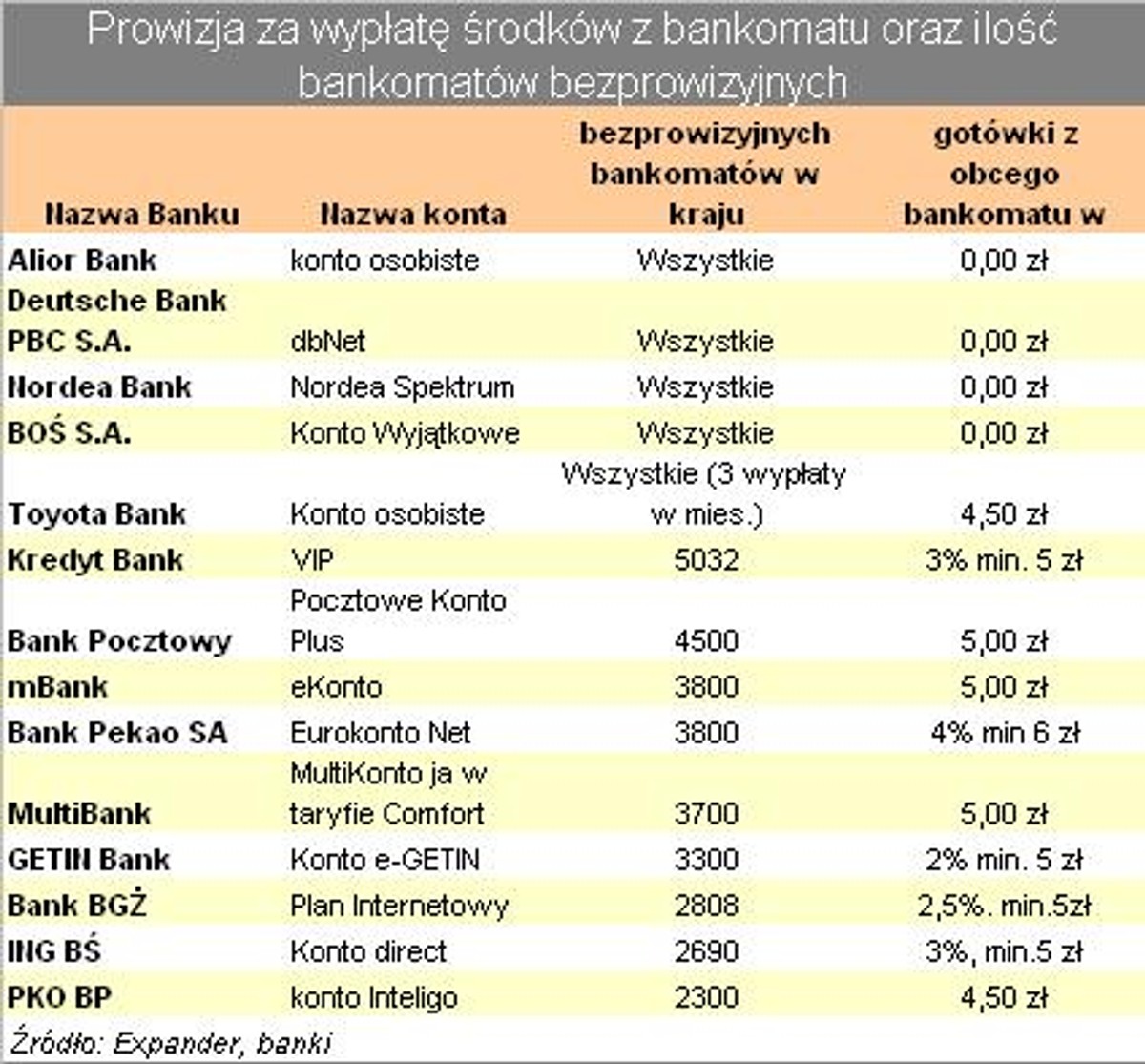 Prowizja za wypłatę środków z bankomatu oraz ilość bankomatów bezprowizyjnych

| Nazwa Banku | Nazwa konta | bezprowizyjnych bankomatów w kraju | gotówki z obcego bankomatu w |
|---|---|---|---|
| Alior Bank | konto osobiste | Wszystkie | 0,00 zł |
| Deutsche Bank PBC S.A. | dbNet | Wszystkie | 0,00 zł |
| Nordea Bank | Nordea Spektrum | Wszystkie | 0,00 zł |
| BOŚ S.A. | Konto Wyjątkowe | Wszystkie | 0,00 zł |
| Toyota Bank | Konto osobiste | Wszystkie (3 wypłaty w mies.) | 4,50 zł |
| Kredyt Bank | VIP | 5032 | 3% min. 5 zł |
| Bank Pocztowy | Pocztowe Konto Plus | 4500 | 5,00 zł |
| mBank | eKonto | 3800 | 5,00 zł |
| Bank Pekao SA | Eurokonto Net | 3800 | 4% min 6 zł |
| MultiBank | MultiKonto ja w taryfie Comfort | 3700 | 5,00 zł |
| GETIN Bank | Konto e-GETIN | 3300 | 2% min. 5 zł |
| Bank BGŻ | Plan Internetowy | 2808 | 2,5%. min.5zł |
| ING BŚ | Konto direct | 2690 | 3%, min.5 zł |
| PKO BP | konto Inteligo | 2300 | 4,50 zł |

Źródło: Expander, banki